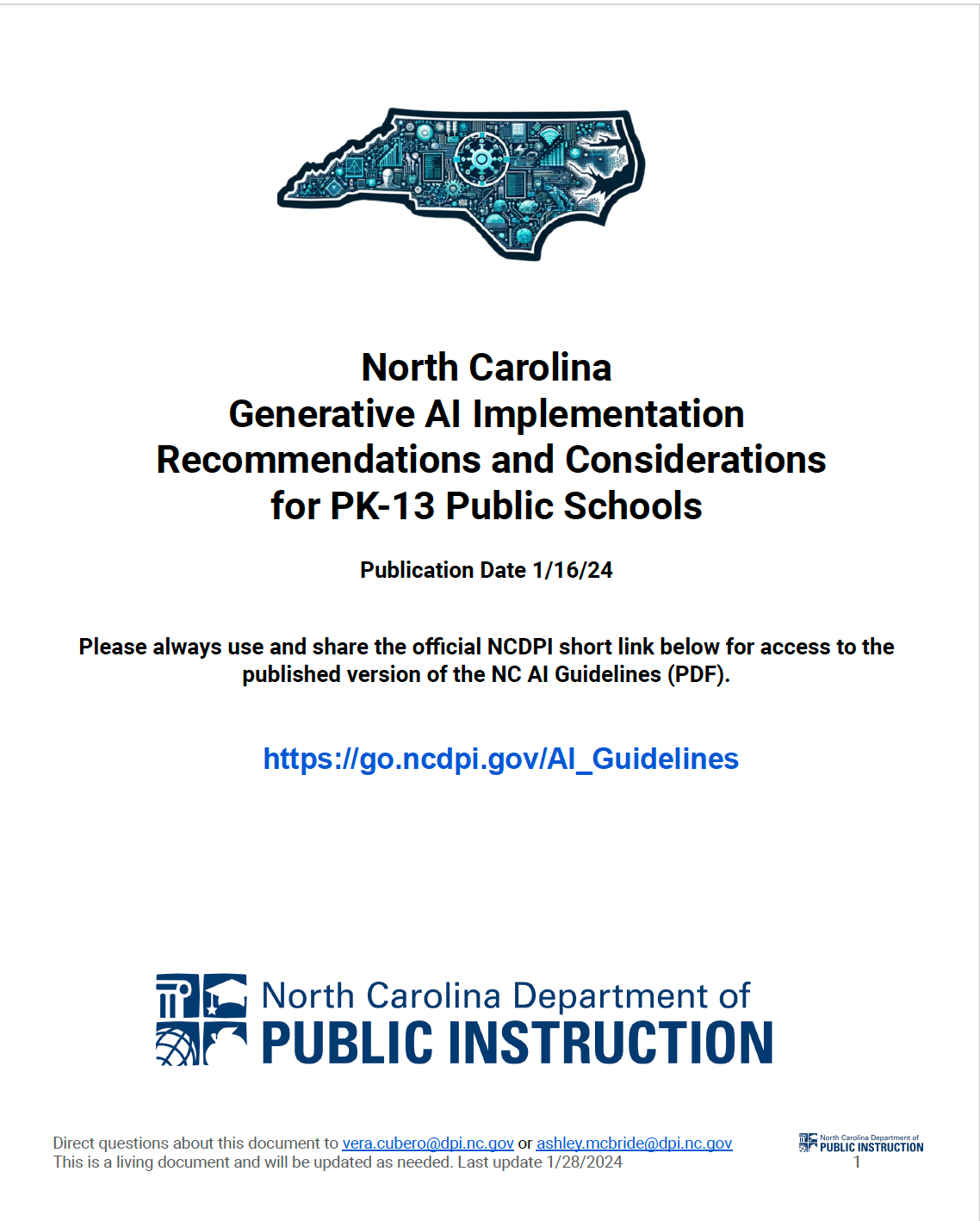 North Carolina
Generative AI Implementation
Recommendations and Considerations
for PK-13 Public Schools

Publication Date 1/16/24

Please always use and share the official NCDPI short link below for access to the published version of the NC AI Guidelines (PDF).

https://go.ncdpi.gov/AI_Guidelines

North Carolina Department of
PUBLIC INSTRUCTION

Direct questions about this document to vera.cubero@dpi.nc.gov or ashley.mcbride@dpi.nc.gov
This is a living document and will be updated as needed. Last update 1/28/2024

North Carolina Department of
PUBLIC INSTRUCTION
1